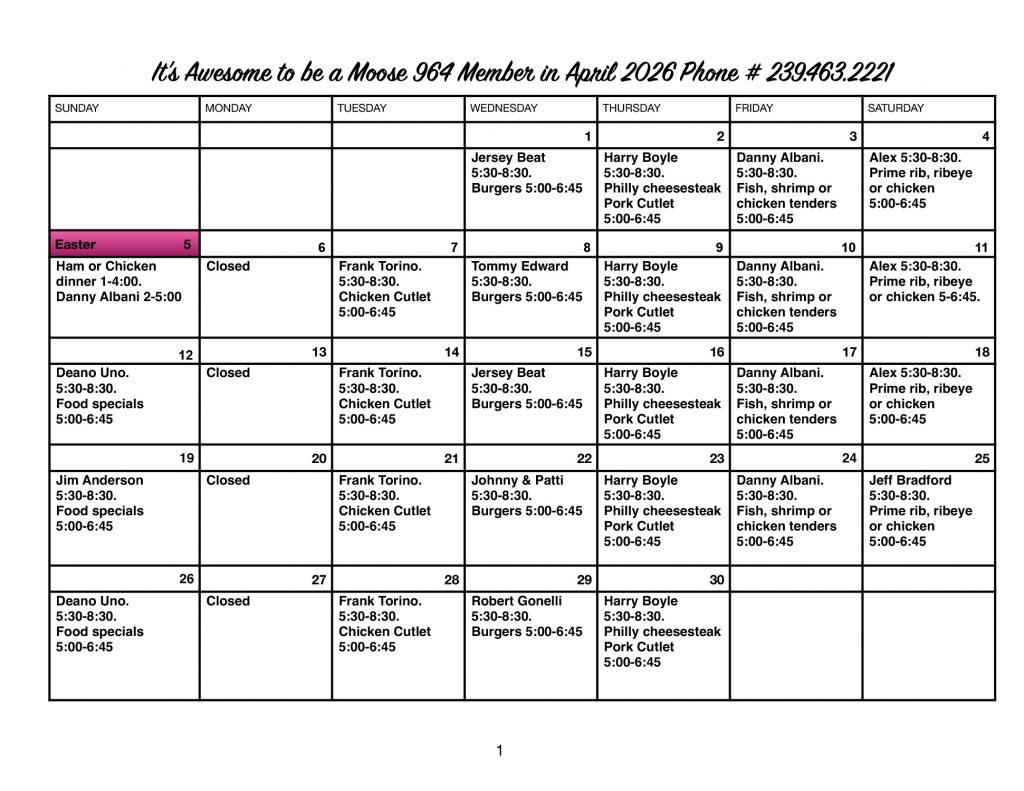 It's Awesome to be a Moose 964 Member in April 2026 Phone # 239.463.2221

| SUNDAY | MONDAY | TUESDAY | WEDNESDAY | THURSDAY | FRIDAY | SATURDAY |
|---|---|---|---|---|---|---|
| | | | 1 | 2 | 3 | 4 |
| | | | Jersey Beat 5:30-8:30. Burgers 5:00-6:45 | Harry Boyle 5:30-8:30. Philly cheesesteak Pork Cutlet 5:00-6:45 | Danny Albani. 5:30-8:30. Fish, shrimp or chicken tenders 5:00-6:45 | Alex 5:30-8:30. Prime rib, ribeye or chicken 5:00-6:45 |
| Easter 5 | 6 | 7 | 8 | 9 | 10 | 11 |
| Ham or Chicken dinner 1-4:00. Danny Albani 2-5:00 | Closed | Frank Torino. 5:30-8:30. Chicken Cutlet 5:00-6:45 | Tommy Edward 5:30-8:30. Burgers 5:00-6:45 | Harry Boyle 5:30-8:30. Philly cheesesteak Pork Cutlet 5:00-6:45 | Danny Albani. 5:30-8:30. Fish, shrimp or chicken tenders 5:00-6:45 | Alex 5:30-8:30. Prime rib, ribeye or chicken 5-6:45. |
| 12 | 13 | 14 | 15 | 16 | 17 | 18 |
| Deano Uno. 5:30-8:30. Food specials 5:00-6:45 | Closed | Frank Torino. 5:30-8:30. Chicken Cutlet 5:00-6:45 | Jersey Beat 5:30-8:30. Burgers 5:00-6:45 | Harry Boyle 5:30-8:30. Philly cheesesteak Pork Cutlet 5:00-6:45 | Danny Albani. 5:30-8:30. Fish, shrimp or chicken tenders 5:00-6:45 | Alex 5:30-8:30. Prime rib, ribeye or chicken 5:00-6:45 |
| 19 | 20 | 21 | 22 | 23 | 24 | 25 |
| Jim Anderson 5:30-8:30. Food specials 5:00-6:45 | Closed | Frank Torino. 5:30-8:30. Chicken Cutlet 5:00-6:45 | Johnny & Patti 5:30-8:30. Burgers 5:00-6:45 | Harry Boyle 5:30-8:30. Philly cheesesteak Pork Cutlet 5:00-6:45 | Danny Albani. 5:30-8:30. Fish, shrimp or chicken tenders 5:00-6:45 | Jeff Bradford 5:30-8:30. Prime rib, ribeye or chicken 5:00-6:45 |
| 26 | 27 | 28 | 29 | 30 | | |
| Deano Uno. 5:30-8:30. Food specials 5:00-6:45 | Closed | Frank Torino. 5:30-8:30. Chicken Cutlet 5:00-6:45 | Robert Gonelli 5:30-8:30. Burgers 5:00-6:45 | Harry Boyle 5:30-8:30. Philly cheesesteak Pork Cutlet 5:00-6:45 | | |

1